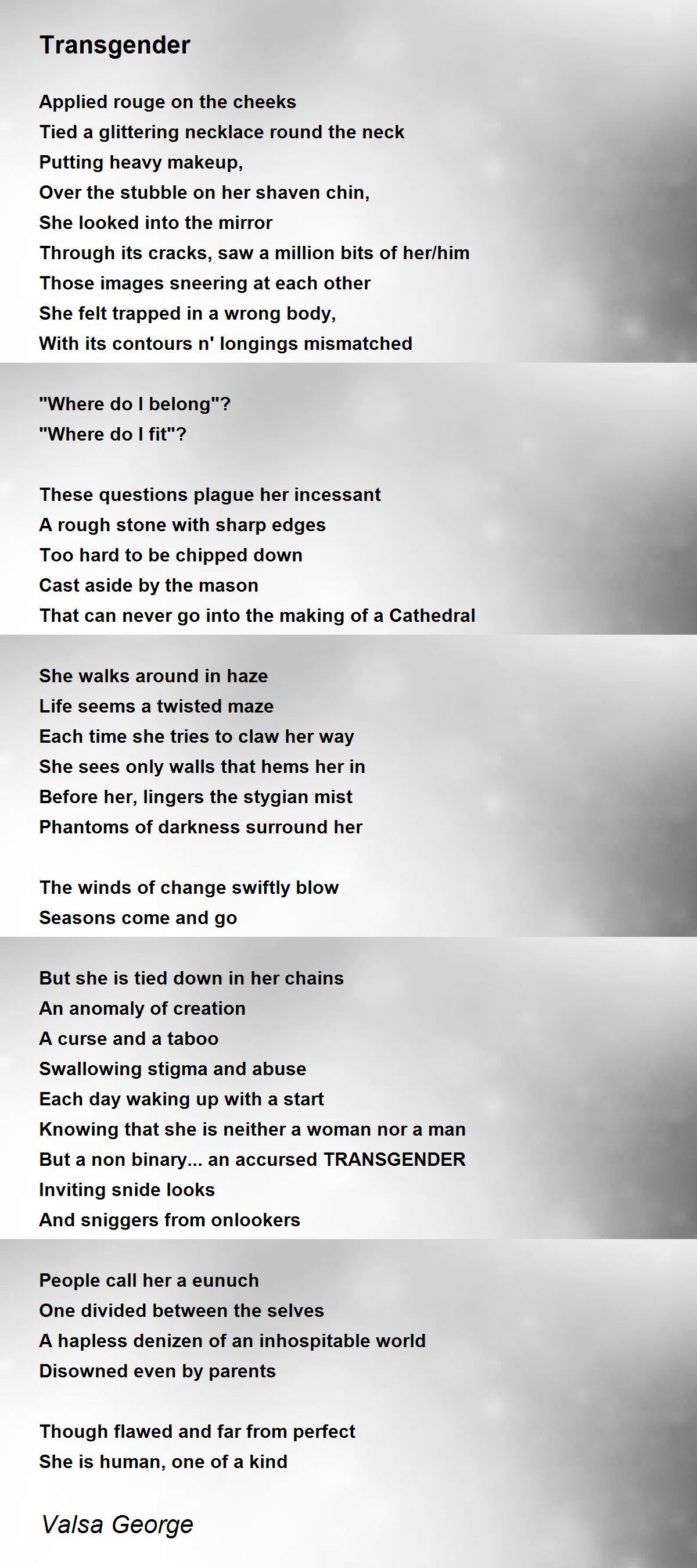 Transgender

Applied rouge on the cheeks
Tied a glittering necklace round the neck
Putting heavy makeup,
Over the stubble on her shaven chin,
She looked into the mirror
Through its cracks, saw a million bits of her/him
Those images sneering at each other
She felt trapped in a wrong body,
With its contours n' longings mismatched

"Where do I belong"?
"Where do I fit"?

These questions plague her incessant
A rough stone with sharp edges
Too hard to be chipped down
Cast aside by the mason
That can never go into the making of a Cathedral

She walks around in haze
Life seems a twisted maze
Each time she tries to claw her way
She sees only walls that hems her in
Before her, lingers the stygian mist
Phantoms of darkness surround her

The winds of change swiftly blow
Seasons come and go

But she is tied down in her chains
An anomaly of creation
A curse and a taboo
Swallowing stigma and abuse
Each day waking up with a start
Knowing that she is neither a woman nor a man
But a non binary... an accursed TRANSGENDER
Inviting snide looks
And sniggers from onlookers

People call her a eunuch
One divided between the selves
A hapless denizen of an inhospitable world
Disowned even by parents

Though flawed and far from perfect
She is human, one of a kind

Valsa George